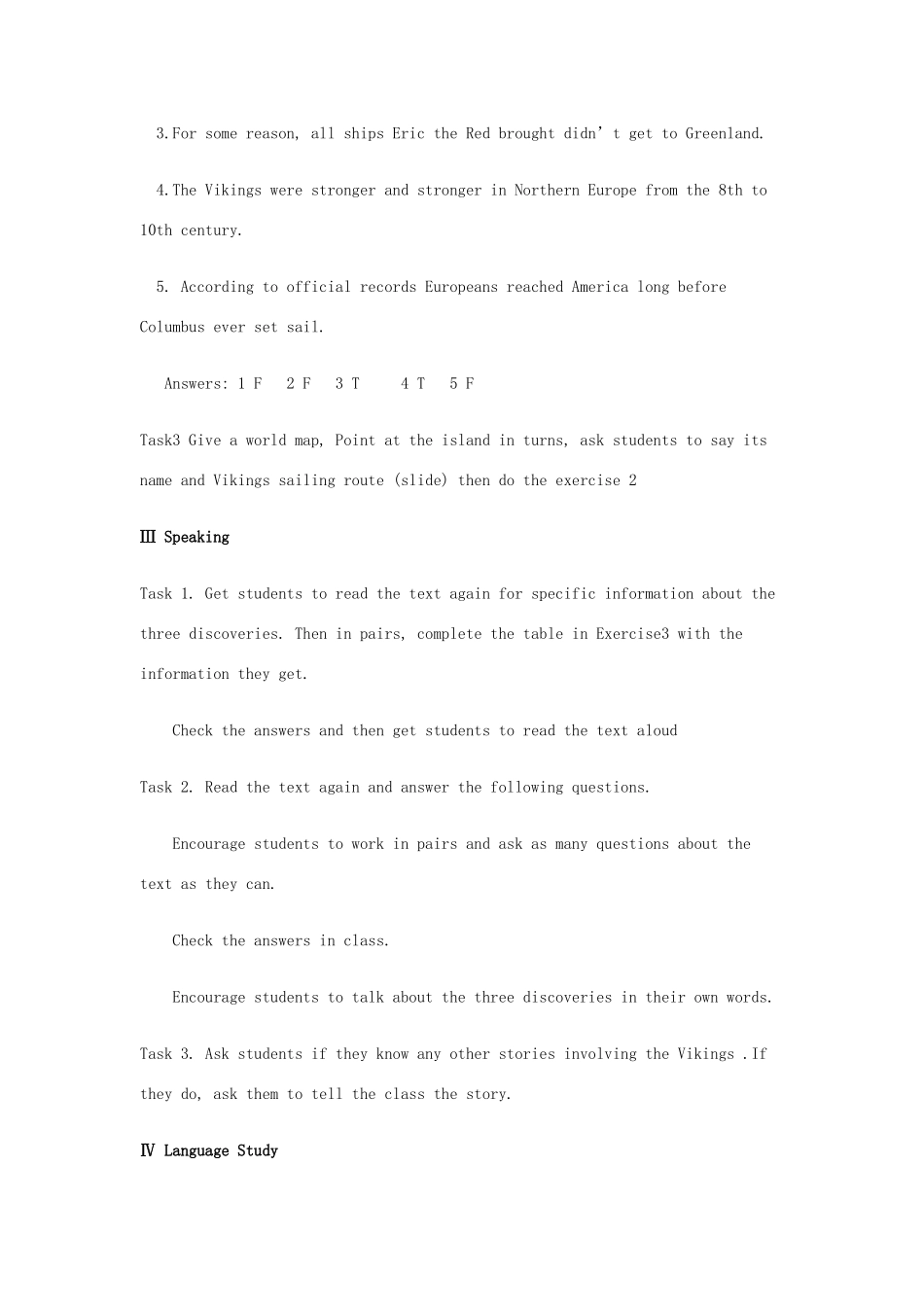 3.For some reason, all ships Eric the Red brought didn't get to Greenland.

4.The Vikings were stronger and stronger in Northern Europe from the 8th to 10th century.

5. According to official records Europeans reached America long before Columbus ever set sail.

Answers: 1 F 2 F 3 T 4 T 5 F

Task3 Give a world map, Point at the island in turns, ask students to say its name and Vikings sailing route (slide) then do the exercise 2

Ⅲ Speaking

Task 1. Get students to read the text again for specific information about the three discoveries. Then in pairs, complete the table in Exercise3 with the information they get.

Check the answers and then get students to read the text aloud

Task 2. Read the text again and answer the following questions.

Encourage students to work in pairs and ask as many questions about the text as they can.

Check the answers in class.

Encourage students to talk about the three discoveries in their own words.

Task 3. Ask students if they know any other stories involving the Vikings .If they do, ask them to tell the class the story.

Ⅳ Language Study